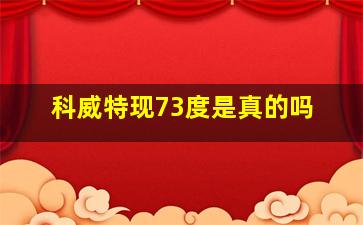 科威特现73度是真的吗